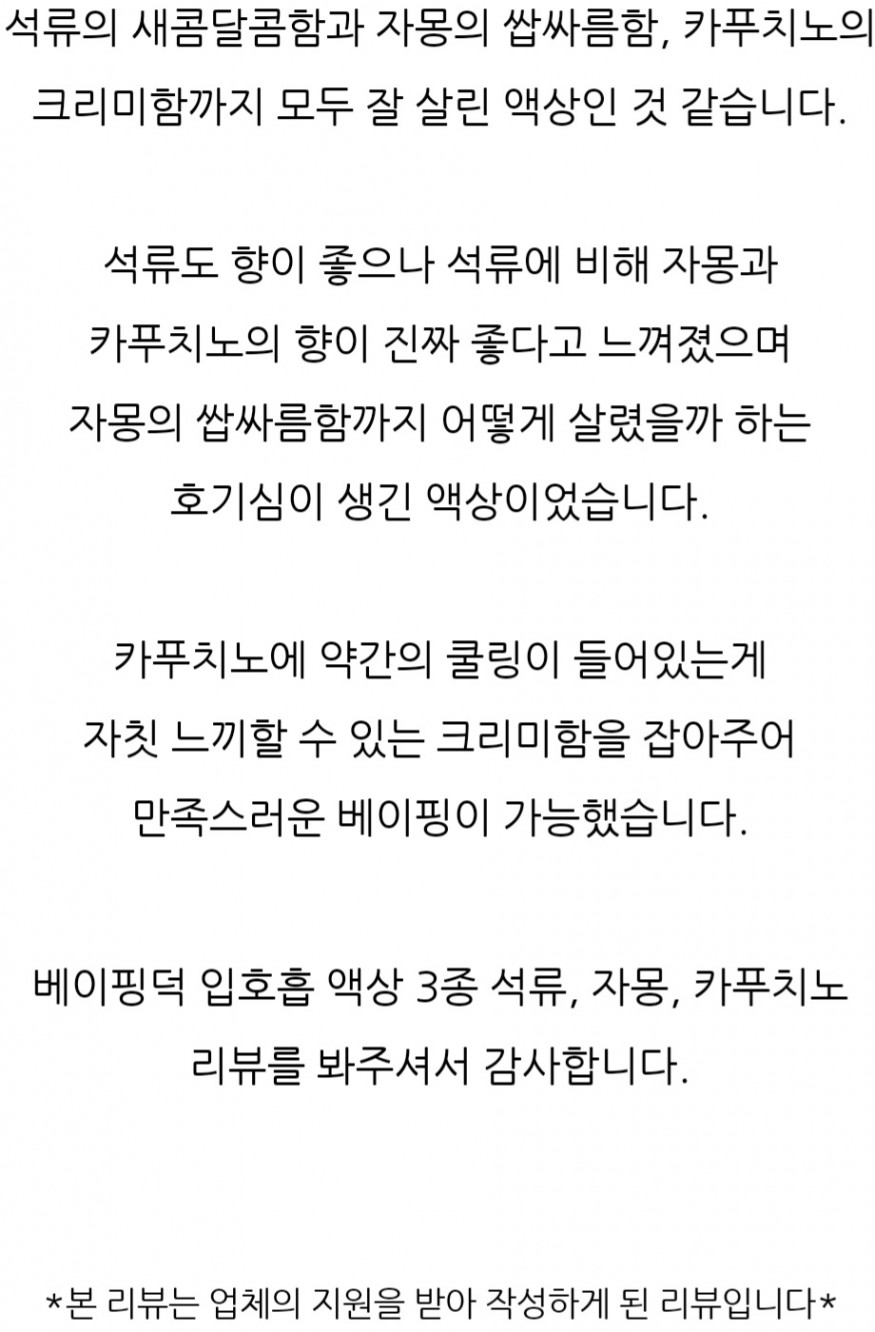 석류의 새콤달콤함과 자몽의 쌉싸름함, 카푸치노의 크리미함까지 모두 잘 살린 액상인 것 같습니다.

석류도 향이 좋으나 석류에 비해 자몽과 카푸치노의 향이 진짜 좋다고 느껴졌으며 자몽의 쌉싸름함까지 어떻게 살렸을까 하는 호기심이 생긴 액상이었습니다.

카푸치노에 약간의 쿨링이 들어있는게 자칫 느끼할 수 있는 크리미함을 잡아주어 만족스러운 베이핑이 가능했습니다.

베이핑덕 입호흡 액상 3종 석류, 자몽, 카푸치노 리뷰를 봐주셔서 감사합니다.

*본 리뷰는 업체의 지원을 받아 작성하게 된 리뷰입니다*